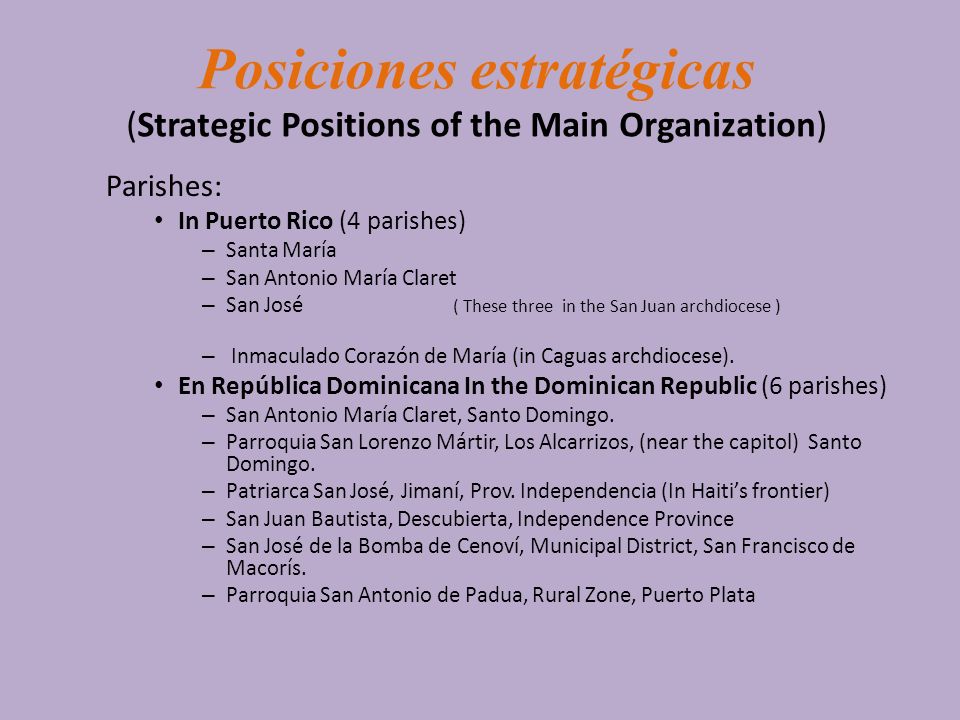 Posiciones estratégicas
(Strategic Positions of the Main Organization)

Parishes:

• In Puerto Rico (4 parishes)
– Santa María
– San Antonio María Claret
– San José ( These three in the San Juan archdiocese )

– Inmaculado Corazón de María (in Caguas archdiocese).

• En República Dominicana In the Dominican Republic (6 parishes)
– San Antonio María Claret, Santo Domingo.
– Parroquia San Lorenzo Mártir, Los Alcarrizos, (near the capitol) Santo Domingo.
– Patriarca San José, Jimaní, Prov. Independencia (In Haiti's frontier)
– San Juan Bautista, Descubierta, Independence Province
– San José de la Bomba de Cenoví, Municipal District, San Francisco de Macorís.
– Parroquia San Antonio de Padua, Rural Zone, Puerto Plata